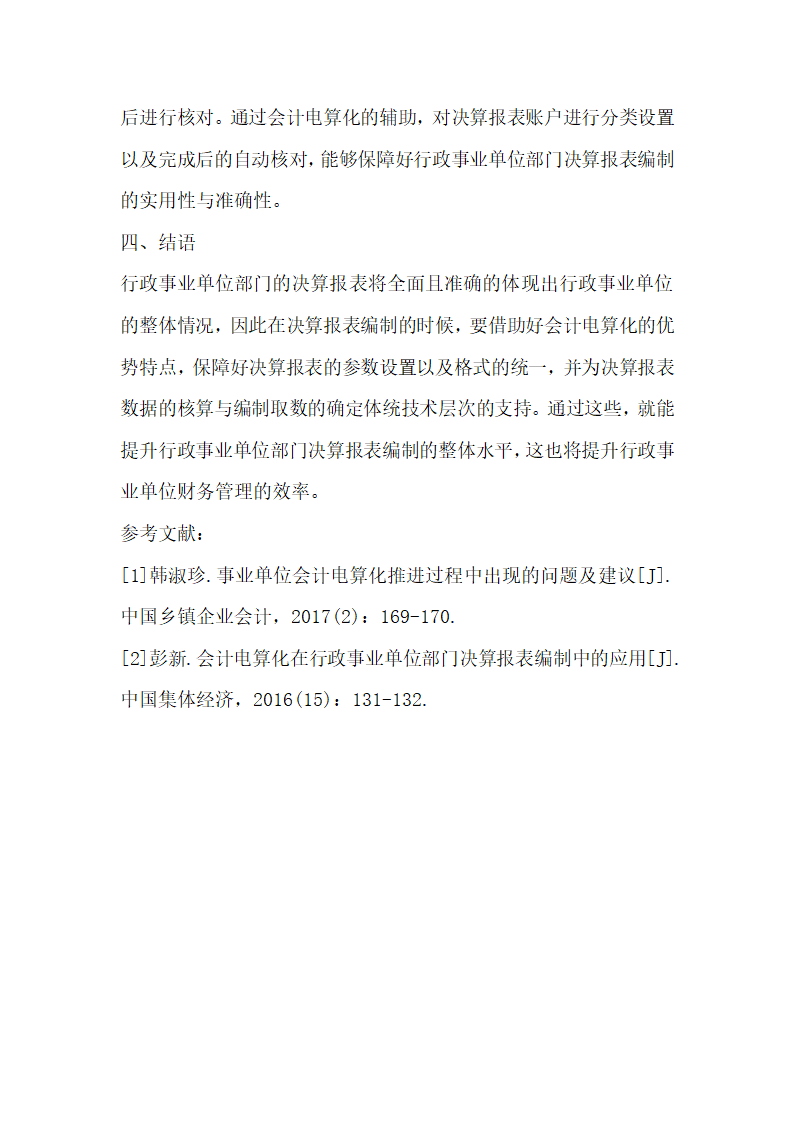 后进行核对。通过会计电算化的辅助，对决算报表账户进行分类设置以及完成后的自动核对，能够保障好行政事业单位部门决算报表编制的实用性与准确性。

四、结语

行政事业单位部门的决算报表将全面且准确的体现出行政事业单位的整体情况，因此在决算报表编制的时候，要借助好会计电算化的优势特点，保障好决算报表的参数设置以及格式的统一，并为决算报表数据的核算与编制取数的确定体统技术层次的支持。通过这些，就能提升行政事业单位部门决算报表编制的整体水平，这也将提升行政事业单位财务管理的效率。

参考文献：

[1]韩淑珍.事业单位会计电算化推进过程中出现的问题及建议[J].中国乡镇企业会计，2017(2)：169-170.

[2]彭新.会计电算化在行政事业单位部门决算报表编制中的应用[J].中国集体经济，2016(15)：131-132.